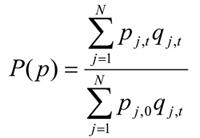 $P(p) = \frac{\sum_{j=1}^{N} p_{j,t} q_{j,t}}{\sum_{j=1}^{N} p_{j,0} q_{j,t}}$